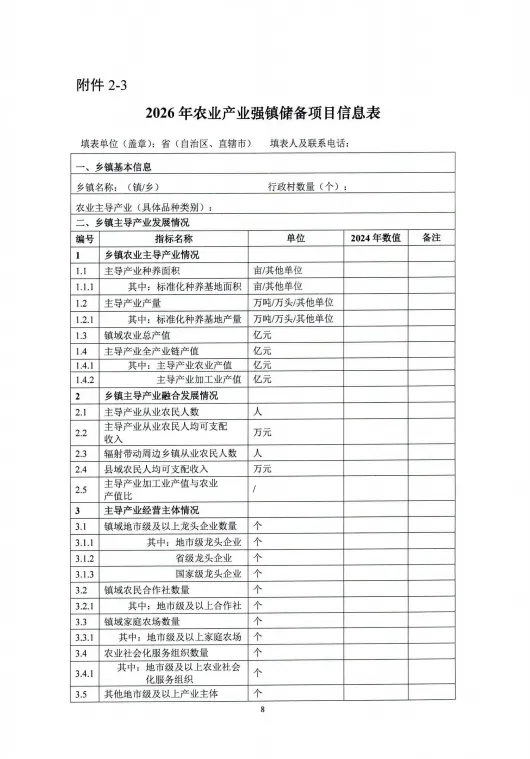 附件 2-3

2026 年农业产业强镇储备项目信息表

填表单位（盖章）：省（自治区、直辖市）　　填表人及联系电话：

一、乡镇基本信息

乡镇名称：（镇/乡）　　　　行政村数量（个）：

农业主导产业（具体品种类别）：

二、乡镇主导产业发展情况

| 编号 | 指标名称 | 单位 | 2024 年数值 | 备注 |
|---|---|---|---|---|
| 1 | 乡镇农业主导产业情况 | | | |
| 1.1 | 主导产业种养面积 | 亩/其他单位 | | |
| 1.1.1 | 其中：标准化种养基地面积 | 亩/其他单位 | | |
| 1.2 | 主导产业产量 | 万吨/万头/其他单位 | | |
| 1.2.1 | 其中：标准化种养基地产量 | 万吨/万头/其他单位 | | |
| 1.3 | 镇域农业总产值 | 亿元 | | |
| 1.4 | 主导产业全产业链产值 | 亿元 | | |
| 1.4.1 | 其中：主导产业农业产值 | 亿元 | | |
| 1.4.2 | 主导产业加工业产值 | 亿元 | | |
| 2 | 乡镇主导产业融合发展情况 | | | |
| 2.1 | 主导产业从业农民人数 | 人 | | |
| 2.2 | 主导产业从业农民人均可支配收入 | 万元 | | |
| 2.3 | 辐射带动周边乡镇从业农民人数 | 人 | | |
| 2.4 | 县域农民人均可支配收入 | 万元 | | |
| 2.5 | 主导产业加工业产值与农业产值比 | / | | |
| 3 | 主导产业经营主体情况 | | | |
| 3.1 | 镇域地市级及以上龙头企业数量 | 个 | | |
| 3.1.1 | 其中：地市级龙头企业 | 个 | | |
| 3.1.2 | 省级龙头企业 | 个 | | |
| 3.1.3 | 国家级龙头企业 | 个 | | |
| 3.2 | 镇域农民合作社数量 | 个 | | |
| 3.2.1 | 其中：地市级及以上合作社 | 个 | | |
| 3.3 | 镇域家庭农场数量 | 个 | | |
| 3.3.1 | 其中：地市级及以上家庭农场 | 个 | | |
| 3.4 | 农业社会化服务组织数量 | 个 | | |
| 3.4.1 | 其中：地市级及以上农业社会化服务组织 | 个 | | |
| 3.5 | 其他地市级及以上产业主体 | 个 | | |

8